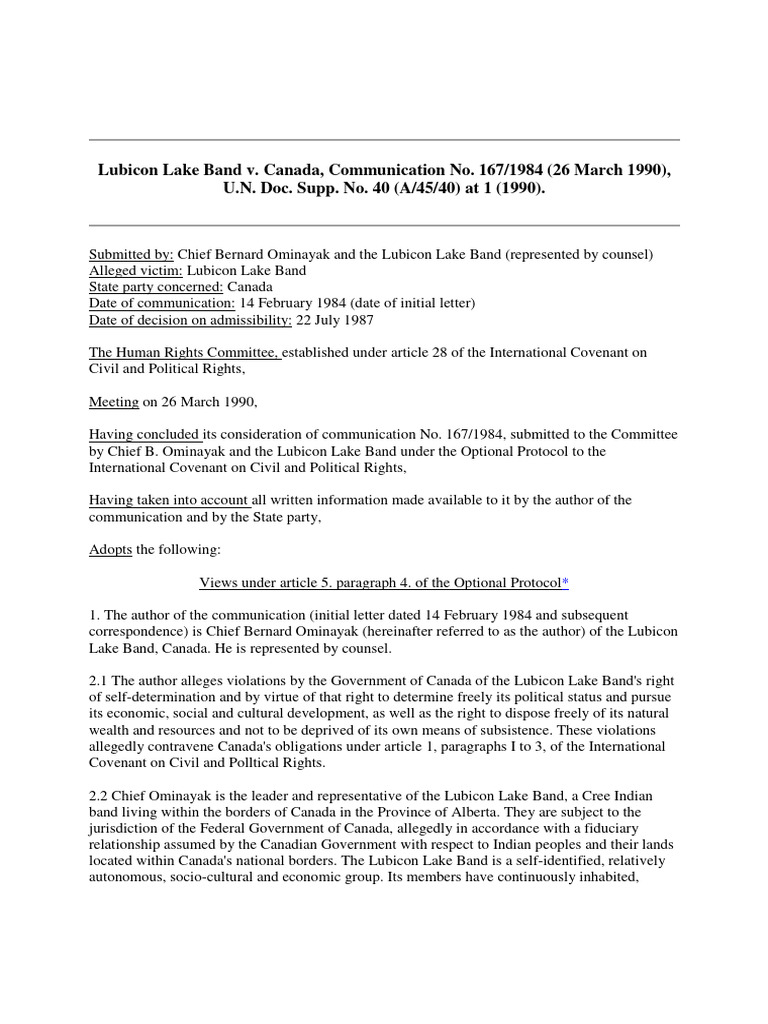 Lubicon Lake Band v. Canada, Communication No. 167/1984 (26 March 1990), U.N. Doc. Supp. No. 40 (A/45/40) at 1 (1990).

Submitted by: Chief Bernard Ominayak and the Lubicon Lake Band (represented by counsel)
Alleged victim: Lubicon Lake Band
State party concerned: Canada
Date of communication: 14 February 1984 (date of initial letter)
Date of decision on admissibility: 22 July 1987

The Human Rights Committee, established under article 28 of the International Covenant on Civil and Political Rights,

Meeting on 26 March 1990,

Having concluded its consideration of communication No. 167/1984, submitted to the Committee by Chief B. Ominayak and the Lubicon Lake Band under the Optional Protocol to the International Covenant on Civil and Political Rights,

Having taken into account all written information made available to it by the author of the communication and by the State party,

Adopts the following:

Views under article 5. paragraph 4. of the Optional Protocol*

1. The author of the communication (initial letter dated 14 February 1984 and subsequent correspondence) is Chief Bernard Ominayak (hereinafter referred to as the author) of the Lubicon Lake Band, Canada. He is represented by counsel.

2.1 The author alleges violations by the Government of Canada of the Lubicon Lake Band's right of self-determination and by virtue of that right to determine freely its political status and pursue its economic, social and cultural development, as well as the right to dispose freely of its natural wealth and resources and not to be deprived of its own means of subsistence. These violations allegedly contravene Canada's obligations under article 1, paragraphs I to 3, of the International Covenant on Civil and Polltical Rights.

2.2 Chief Ominayak is the leader and representative of the Lubicon Lake Band, a Cree Indian band living within the borders of Canada in the Province of Alberta. They are subject to the jurisdiction of the Federal Government of Canada, allegedly in accordance with a fiduciary relationship assumed by the Canadian Government with respect to Indian peoples and their lands located within Canada's national borders. The Lubicon Lake Band is a self-identified, relatively autonomous, socio-cultural and economic group. Its members have continuously inhabited,